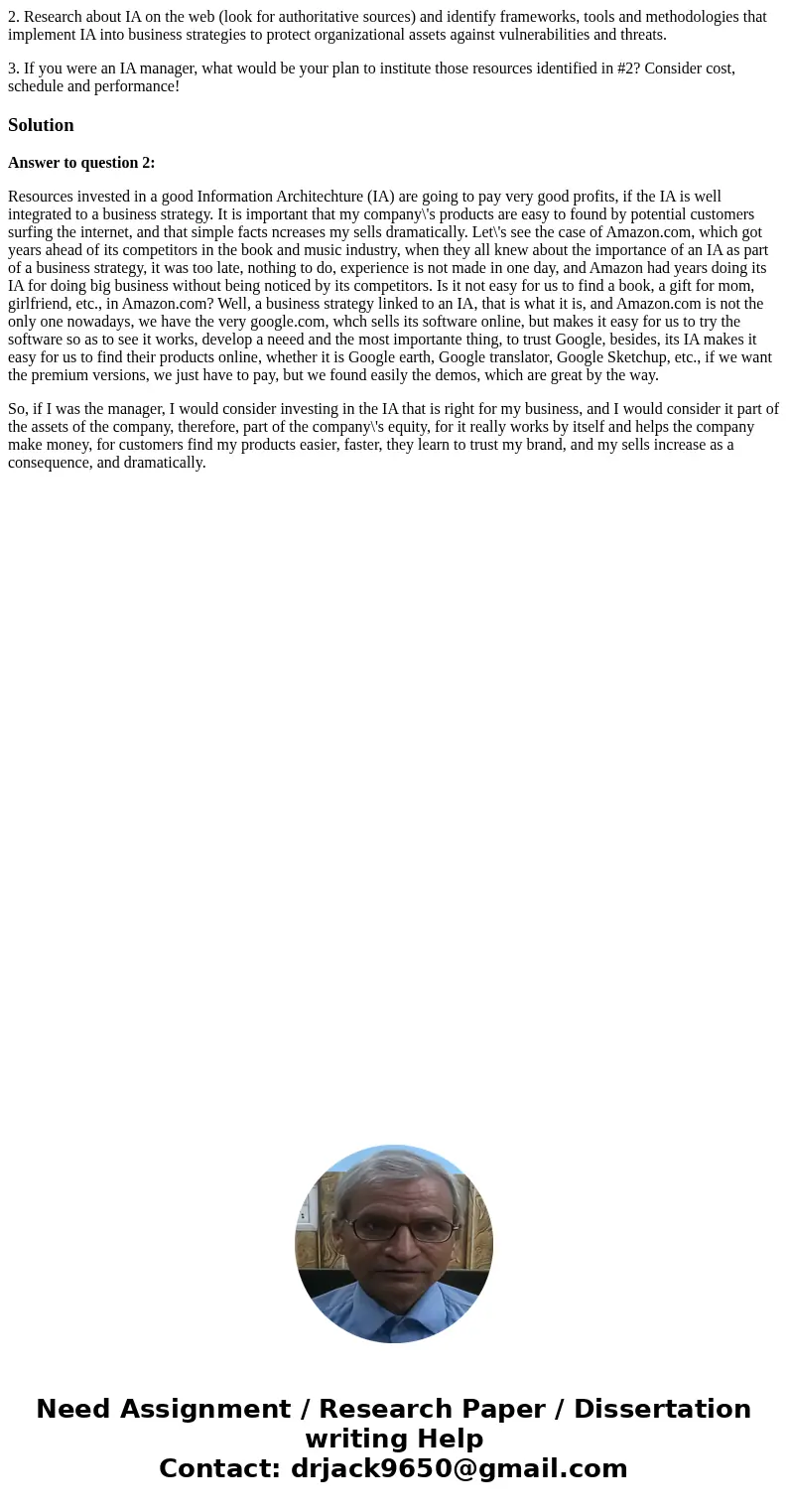 2. Research about IA on the web (look for authoritative sources) and identify frameworks, tools and methodologies that implement IA into business strategies to protect organizational assets against vulnerabilities and threats.

3. If you were an IA manager, what would be your plan to institute those resources identified in #2? Consider cost, schedule and performance!

Solution

Answer to question 2:

Resources invested in a good Information Architechture (IA) are going to pay very good profits, if the IA is well integrated to a business strategy. It is important that my company\'s products are easy to found by potential customers surfing the internet, and that simple facts ncreases my sells dramatically. Let\'s see the case of Amazon.com, which got years ahead of its competitors in the book and music industry, when they all knew about the importance of an IA as part of a business strategy, it was too late, nothing to do, experience is not made in one day, and Amazon had years doing its IA for doing big business without being noticed by its competitors. Is it not easy for us to find a book, a gift for mom, girlfriend, etc., in Amazon.com? Well, a business strategy linked to an IA, that is what it is, and Amazon.com is not the only one nowadays, we have the very google.com, whch sells its software online, but makes it easy for us to try the software so as to see it works, develop a neeed and the most importante thing, to trust Google, besides, its IA makes it easy for us to find their products online, whether it is Google earth, Google translator, Google Sketchup, etc., if we want the premium versions, we just have to pay, but we found easily the demos, which are great by the way.

So, if I was the manager, I would consider investing in the IA that is right for my business, and I would consider it part of the assets of the company, therefore, part of the company\'s equity, for it really works by itself and helps the company make money, for customers find my products easier, faster, they learn to trust my brand, and my sells increase as a consequence, and dramatically.

Need Assignment / Research Paper / Dissertation writing Help
Contact: drjack9650@gmail.com